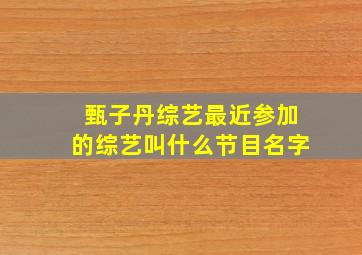 甄子丹综艺最近参加的综艺叫什么节目名字